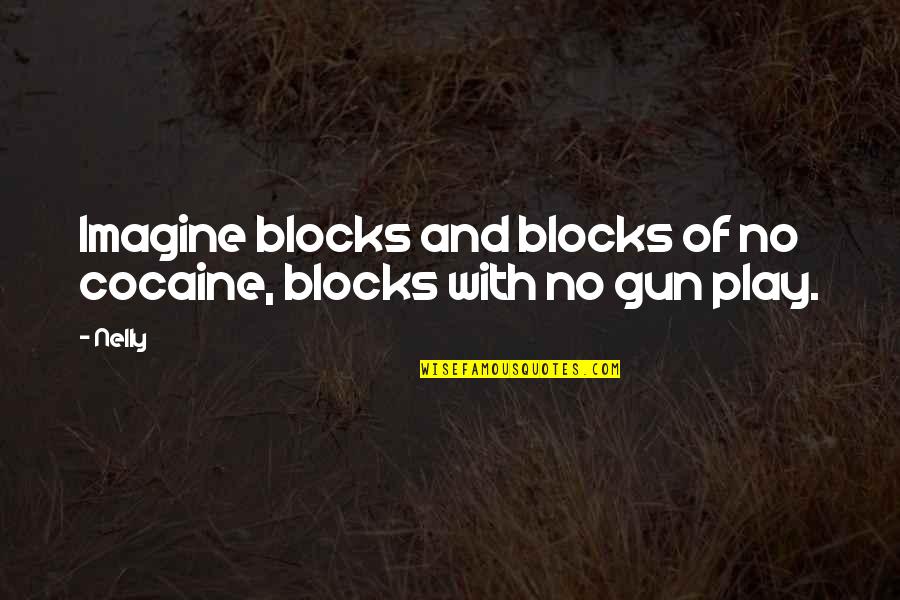 Imagine blocks and blocks of no cocaine, blocks with no gun play.

- Nelly

WISEFAMOUSQUOTES.COM